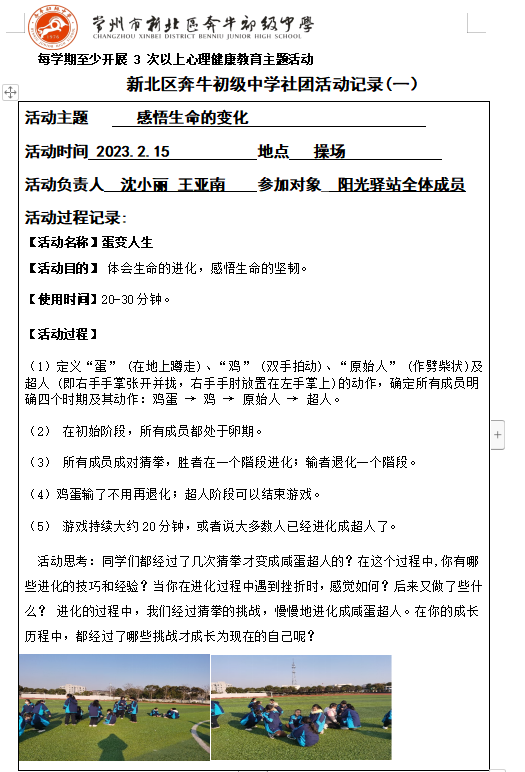 常州市新北区奔牛初级中学
CHANGZHOU XINBEI DISTRICT BENNIU JUNIOR HIGH SCHOOL

每学期至少开展 3 次以上心理健康教育主题活动

新北区奔牛初级中学社团活动记录（一）

活动主题 感悟生命的变化

活动时间 2023.2.15 地点 操场

活动负责人 沈小丽 王亚南 参加对象 阳光驿站全体成员

活动过程记录：

【活动名称】蛋变人生

【活动目的】 体会生命的进化，感悟生命的坚韧。

【使用时间】20-30 分钟。

【活动过程】

（1）定义“蛋”（在地上蹲走）、“鸡”（双手拍动）、“原始人”（作劈柴状）及超人（即右手手掌张开并拢，右手手肘放置在左手掌上）的动作，确定所有成员明确四个时期及其动作：鸡蛋 → 鸡 → 原始人 → 超人。

（2） 在初始阶段，所有成员都处于卵期。

（3） 所有成员成对猜拳，胜者在一个阶段进化；输者退化一个阶段。

（4）鸡蛋输了不用再退化；超人阶段可以结束游戏。

（5） 游戏持续大约 20 分钟，或者说大多数人已经进化成超人了。

活动思考：同学们都经过了几次猜拳才变成咸蛋超人的？在这个过程中，你有哪些进化的技巧和经验？当你在进化过程中遇到挫折时，感觉如何？后来又做了些什么？ 进化的过程中，我们经过猜拳的挑战，慢慢地进化成咸蛋超人。在你的成长历程中，都经过了哪些挑战才成长为现在的自己呢？